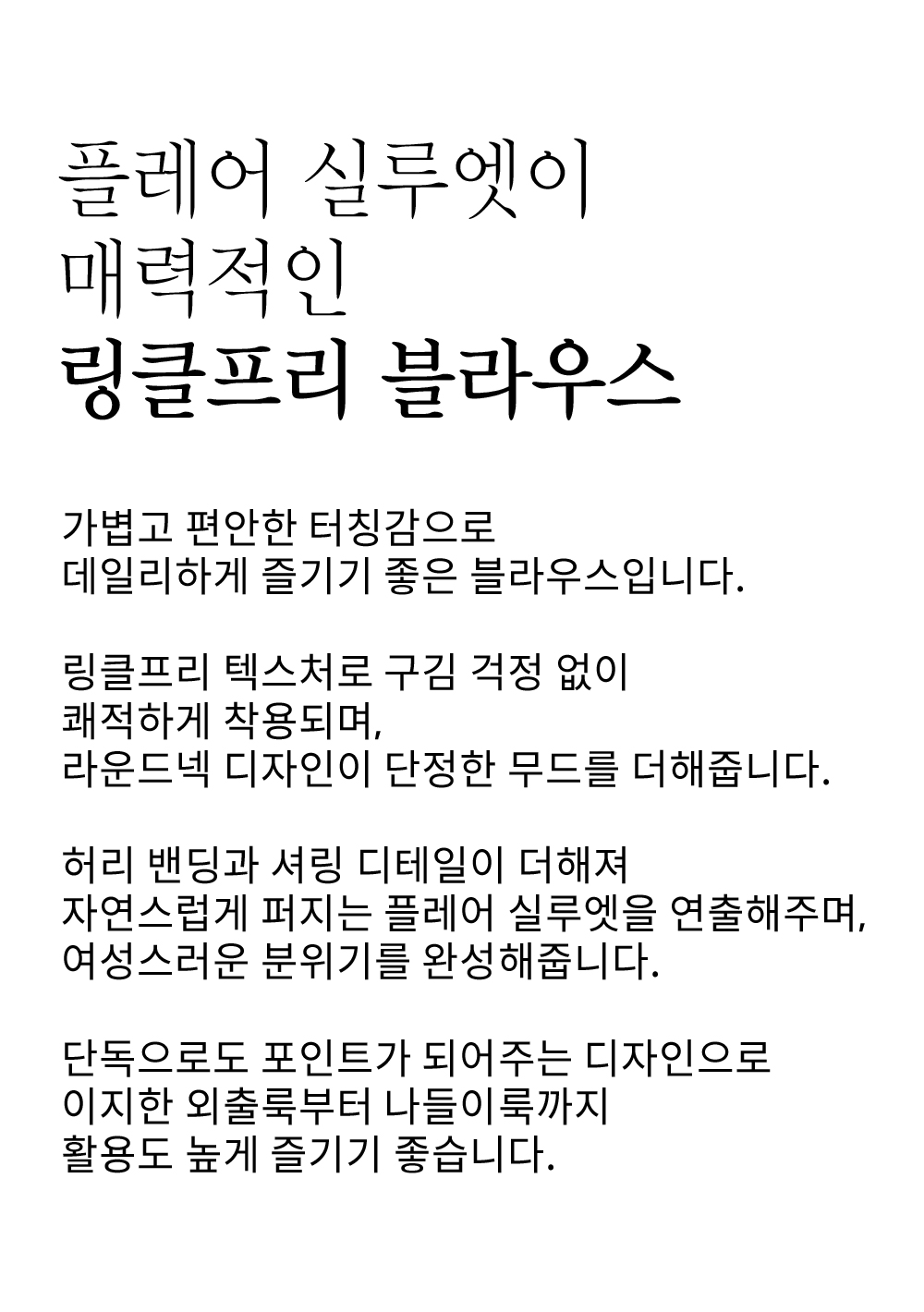 플레어 실루엣이
매력적인
링클프리 블라우스

가볍고 편안한 터칭감으로
데일리하게 즐기기 좋은 블라우스입니다.

링클프리 텍스처로 구김 걱정 없이
쾌적하게 착용되며,
라운드넥 디자인이 단정한 무드를 더해줍니다.

허리 밴딩과 셔링 디테일이 더해져
자연스럽게 퍼지는 플레어 실루엣을 연출해주며,
여성스러운 분위기를 완성해줍니다.

단독으로도 포인트가 되어주는 디자인으로
이지한 외출룩부터 나들이룩까지
활용도 높게 즐기기 좋습니다.